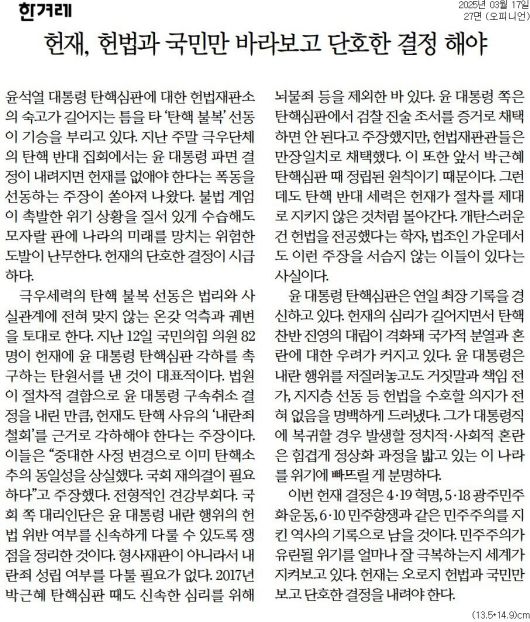 한겨레

2025년 03월 17일
27면 (오피니언)

헌재, 헌법과 국민만 바라보고 단호한 결정 해야

윤석열 대통령 탄핵심판에 대한 헌법재판소의 숙고가 길어지는 틈을 타 '탄핵 불복' 선동이 기승을 부리고 있다. 지난 주말 극우단체의 탄핵 반대 집회에서는 윤 대통령 파면 결정이 내려지면 헌재를 없애야 한다는 폭동을 선동하는 주장이 쏟아져 나왔다. 불법 계엄이 촉발한 위기 상황을 질서 있게 수습해도 모자랄 판에 나라의 미래를 망치는 위험한 도발이 난무한다. 헌재의 단호한 결정이 시급하다.

극우세력의 탄핵 불복 선동은 법리와 사실관계에 전혀 맞지 않는 온갖 억측과 궤변을 토대로 한다. 지난 12일 국민의힘 의원 82명이 헌재에 윤 대통령 탄핵심판 각하를 촉구하는 탄원서를 낸 것이 대표적이다. 법원이 절차적 결함으로 윤 대통령 구속취소 결정을 내린 만큼, 헌재도 탄핵 사유의 '내란죄 철회'를 근거로 각하해야 한다는 주장이다. 이들은 "중대한 사정 변경으로 이미 탄핵소추의 동일성을 상실했다. 국회 재의결이 필요하다"고 주장했다. 전형적인 견강부회다. 국회 쪽 대리인단은 윤 대통령 내란 행위의 헌법 위반 여부를 신속하게 다룰 수 있도록 쟁점을 정리한 것이다. 형사재판이 아니라서 내란죄 성립 여부를 다룰 필요가 없다. 2017년 박근혜 탄핵심판 때도 신속한 심리를 위해 뇌물죄 등을 제외한 바 있다. 윤 대통령 쪽은 탄핵심판에서 검찰 진술 조서를 증거로 채택하면 안 된다고 주장했지만, 헌법재판관들은 만장일치로 채택했다. 이 또한 앞서 박근혜 탄핵심판 때 정립된 원칙이기 때문이다. 그런데도 탄핵 반대 세력은 헌재가 절차를 제대로 지키지 않은 것처럼 몰아간다. 개탄스러운 건 헌법을 전공했다는 학자, 법조인 가운데서도 이런 주장을 서슴지 않는 이들이 있다는 사실이다.

윤 대통령 탄핵심판은 연일 최장 기록을 경신하고 있다. 헌재의 심리가 길어지면서 탄핵 찬반 진영의 대립이 격화돼 국가적 분열과 혼란에 대한 우려가 커지고 있다. 윤 대통령은 내란 행위를 저질러놓고도 거짓말과 책임 전가, 지지층 선동 등 헌법을 수호할 의지가 전혀 없음을 명백하게 드러냈다. 그가 대통령직에 복귀할 경우 발생할 정치적·사회적 혼란은 힘겹게 정상화 과정을 밟고 있는 이 나라를 위기에 빠뜨릴 게 분명하다.

이번 헌재 결정은 4·19 혁명, 5·18 광주민주화운동, 6·10 민주항쟁과 같은 민주주의를 지킨 역사의 기록으로 남을 것이다. 민주주의가 유린될 위기를 얼마나 잘 극복하는지 세계가 지켜보고 있다. 헌재는 오로지 헌법과 국민만 보고 단호한 결정을 내려야 한다.

(13.5*14.9)cm